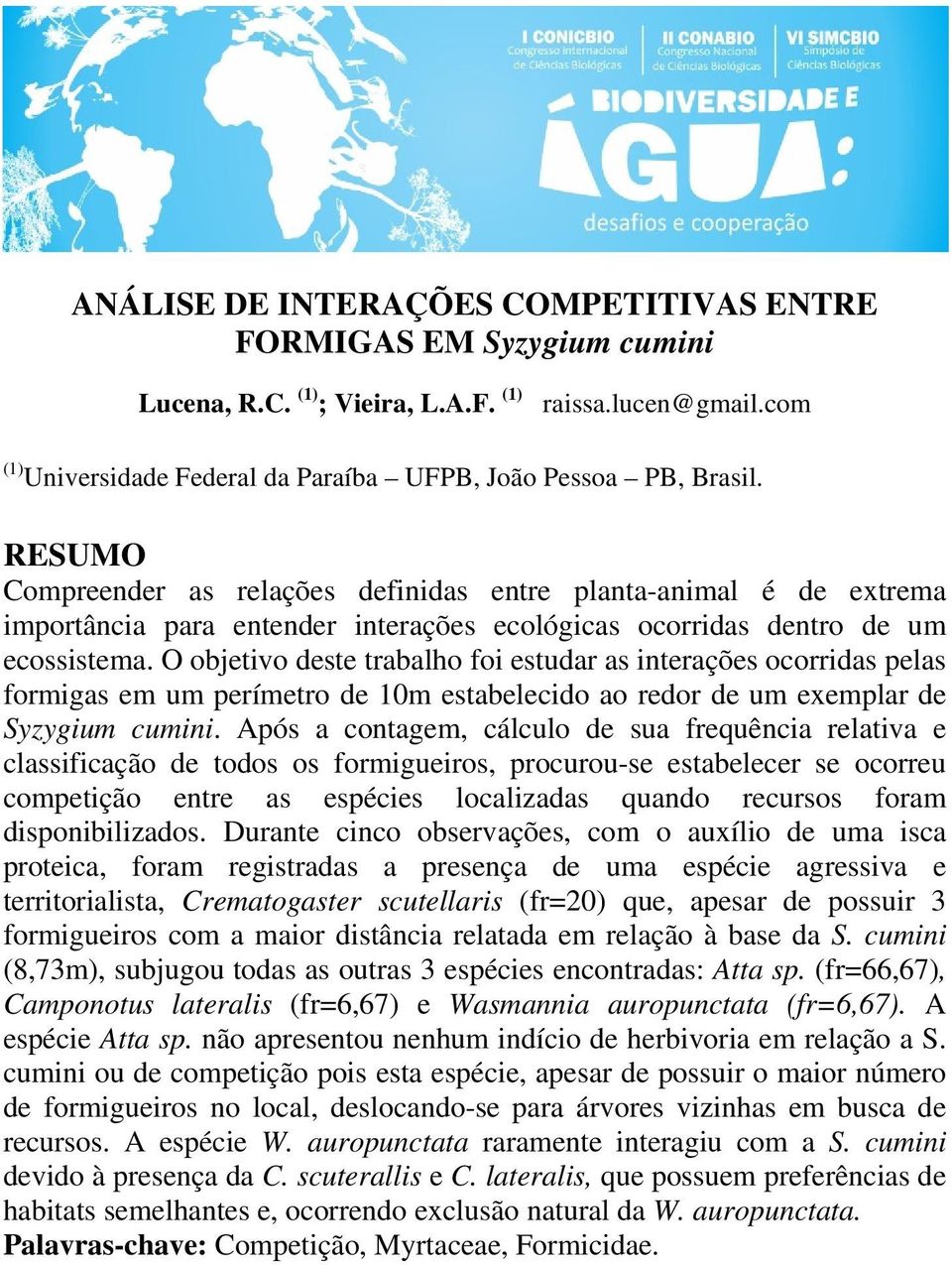 I CONICBIO
Congresso Internacional de Ciências Biológicas

II CONABIO
Congresso Nacional de Ciências Biológicas

VI SIMCBIO
Simpósio de Ciências Biológicas

BIODIVERSIDADE E ÁGUA:
desafios e cooperação

ANÁLISE DE INTERAÇÕES COMPETITIVAS ENTRE FORMIGAS EM Syzygium cumini

Lucena, R.C. $^{(1)}$; Vieira, L.A.F. $^{(1)}$ raissa.lucen@gmail.com

$^{(1)}$Universidade Federal da Paraíba – UFPB, João Pessoa – PB, Brasil.

RESUMO
Compreender as relações definidas entre planta-animal é de extrema importância para entender interações ecológicas ocorridas dentro de um ecossistema. O objetivo deste trabalho foi estudar as interações ocorridas pelas formigas em um perímetro de 10m estabelecido ao redor de um exemplar de Syzygium cumini. Após a contagem, cálculo de sua frequência relativa e classificação de todos os formigueiros, procurou-se estabelecer se ocorreu competição entre as espécies localizadas quando recursos foram disponibilizados. Durante cinco observações, com o auxílio de uma isca proteica, foram registradas a presença de uma espécie agressiva e territorialista, Crematogaster scutellaris (fr=20) que, apesar de possuir 3 formigueiros com a maior distância relatada em relação à base da S. cumini (8,73m), subjugou todas as outras 3 espécies encontradas: Atta sp. (fr=66,67), Camponotus lateralis (fr=6,67) e Wasmannia auropunctata (fr=6,67). A espécie Atta sp. não apresentou nenhum indício de herbivoria em relação a S. cumini ou de competição pois esta espécie, apesar de possuir o maior número de formigueiros no local, deslocando-se para árvores vizinhas em busca de recursos. A espécie W. auropunctata raramente interagiu com a S. cumini devido à presença da C. scuterallis e C. lateralis, que possuem preferências de habitats semelhantes e, ocorrendo exclusão natural da W. auropunctata.
Palavras-chave: Competição, Myrtaceae, Formicidae.